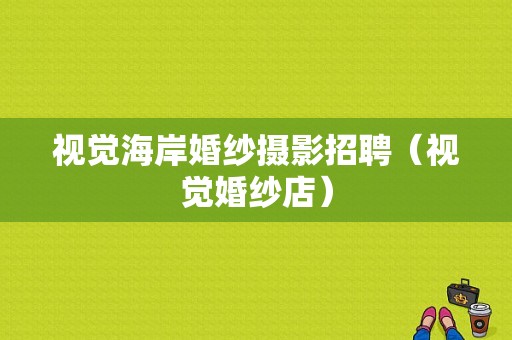 视觉海岸婚纱摄影招聘（视觉婚纱店）